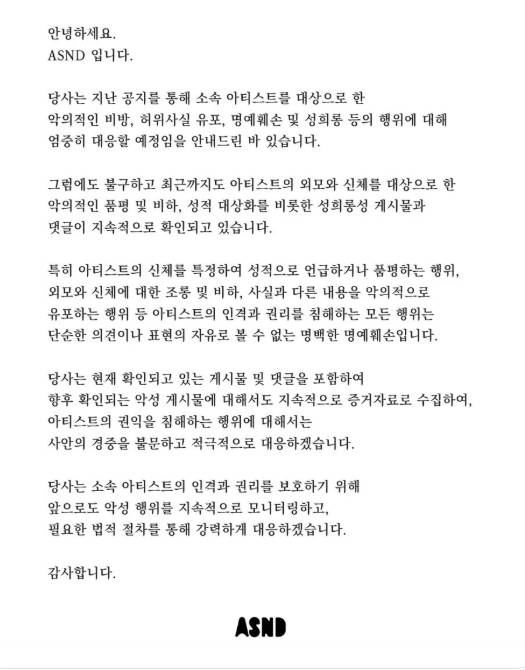 안녕하세요.
ASND 입니다.

당사는 지난 공지를 통해 소속 아티스트를 대상으로 한 악의적인 비방, 허위사실 유포, 명예훼손 및 성희롱 등의 행위에 대해 엄중히 대응할 예정임을 안내드린 바 있습니다.

그럼에도 불구하고 최근까지도 아티스트의 외모와 신체를 대상으로 한 악의적인 품평 및 비하, 성적 대상화를 비롯한 성희롱성 게시물과 댓글이 지속적으로 확인되고 있습니다.

특히 아티스트의 신체를 특정하여 성적으로 언급하거나 품평하는 행위, 외모와 신체에 대한 조롱 및 비하, 사실과 다른 내용을 악의적으로 유포하는 행위 등 아티스트의 인격과 권리를 침해하는 모든 행위는 단순한 의견이나 표현의 자유로 볼 수 없는 명백한 명예훼손입니다.

당사는 현재 확인되고 있는 게시물 및 댓글을 포함하여 향후 확인되는 악성 게시물에 대해서도 지속적으로 증거자료로 수집하여, 아티스트의 권익을 침해하는 행위에 대해서는 사안의 경중을 불문하고 적극적으로 대응하겠습니다.

당사는 소속 아티스트의 인격과 권리를 보호하기 위해 앞으로도 악성 행위를 지속적으로 모니터링하고, 필요한 법적 절차를 통해 강력하게 대응하겠습니다.

감사합니다.

ASND